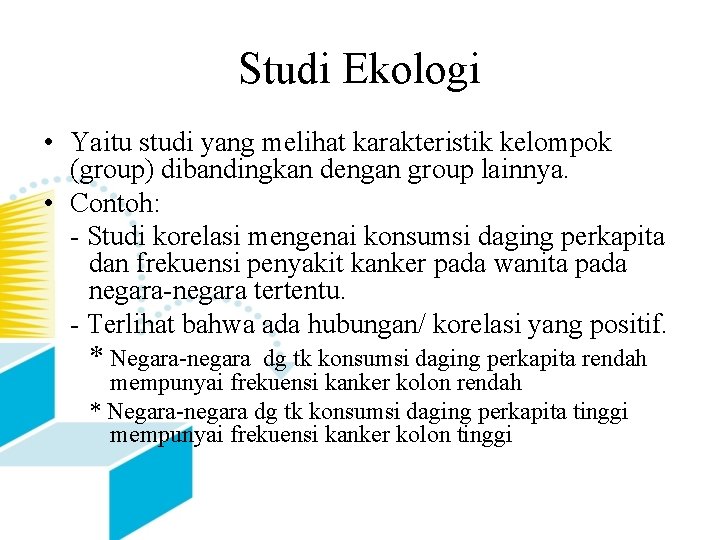 Studi Ekologi

• Yaitu studi yang melihat karakteristik kelompok (group) dibandingkan dengan group lainnya.

• Contoh:

- Studi korelasi mengenai konsumsi daging perkapita dan frekuensi penyakit kanker pada wanita pada negara-negara tertentu.

- Terlihat bahwa ada hubungan/ korelasi yang positif.

* Negara-negara dg tk konsumsi daging perkapita rendah mempunyai frekuensi kanker kolon rendah

* Negara-negara dg tk konsumsi daging perkapita tinggi mempunyai frekuensi kanker kolon tinggi